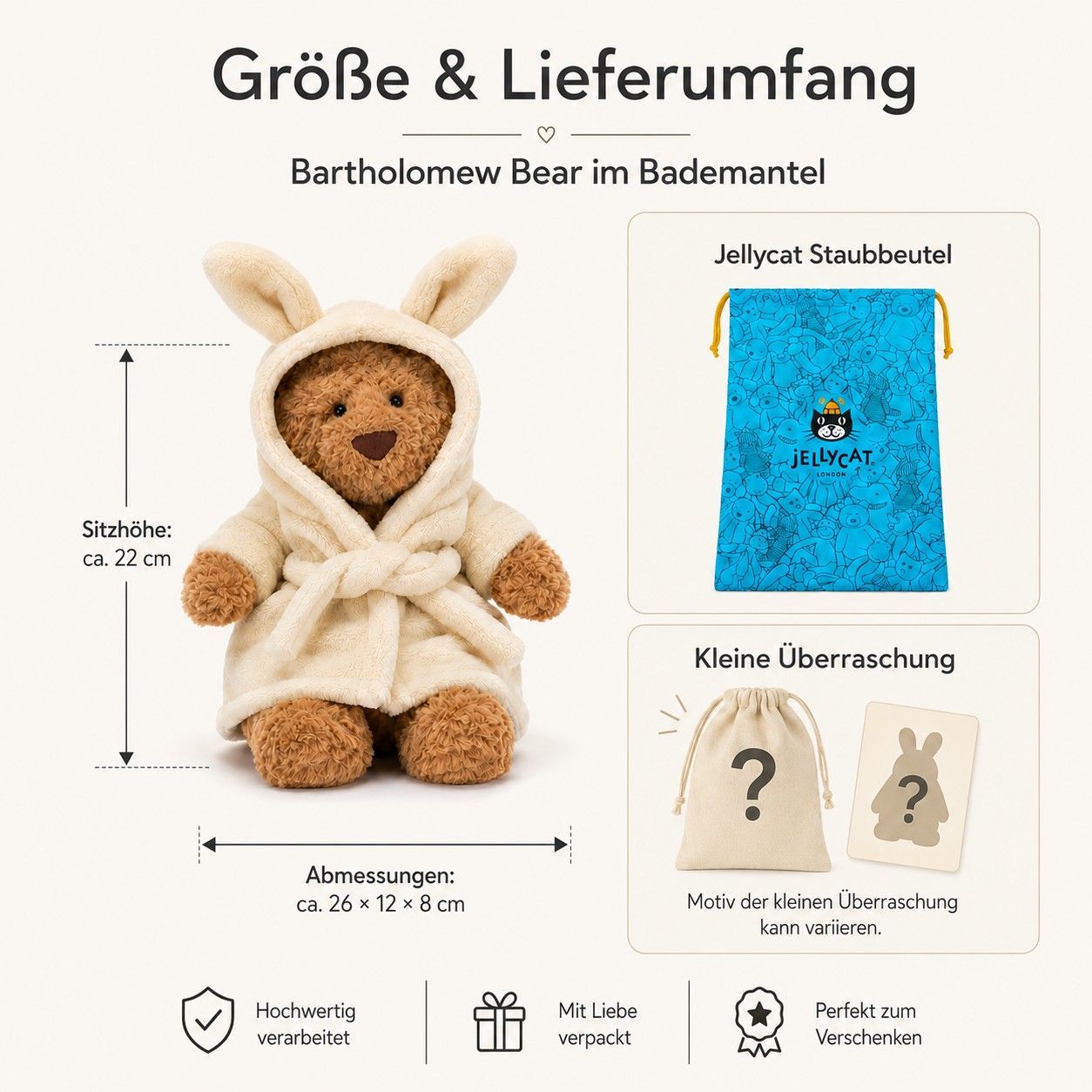 Größe & Lieferumfang

Bartholomew Bear im Bademantel

Sitzhöhe:
ca. 22 cm

Abmessungen:
ca. 26 × 12 × 8 cm

Jellycat Staubbeutel

JELLYCAT
LONDON

Kleine Überraschung

?

?

Motiv der kleinen Überraschung kann variieren.

Hochwertig
verarbeitet

Mit Liebe
verpackt

Perfekt zum
Verschenken